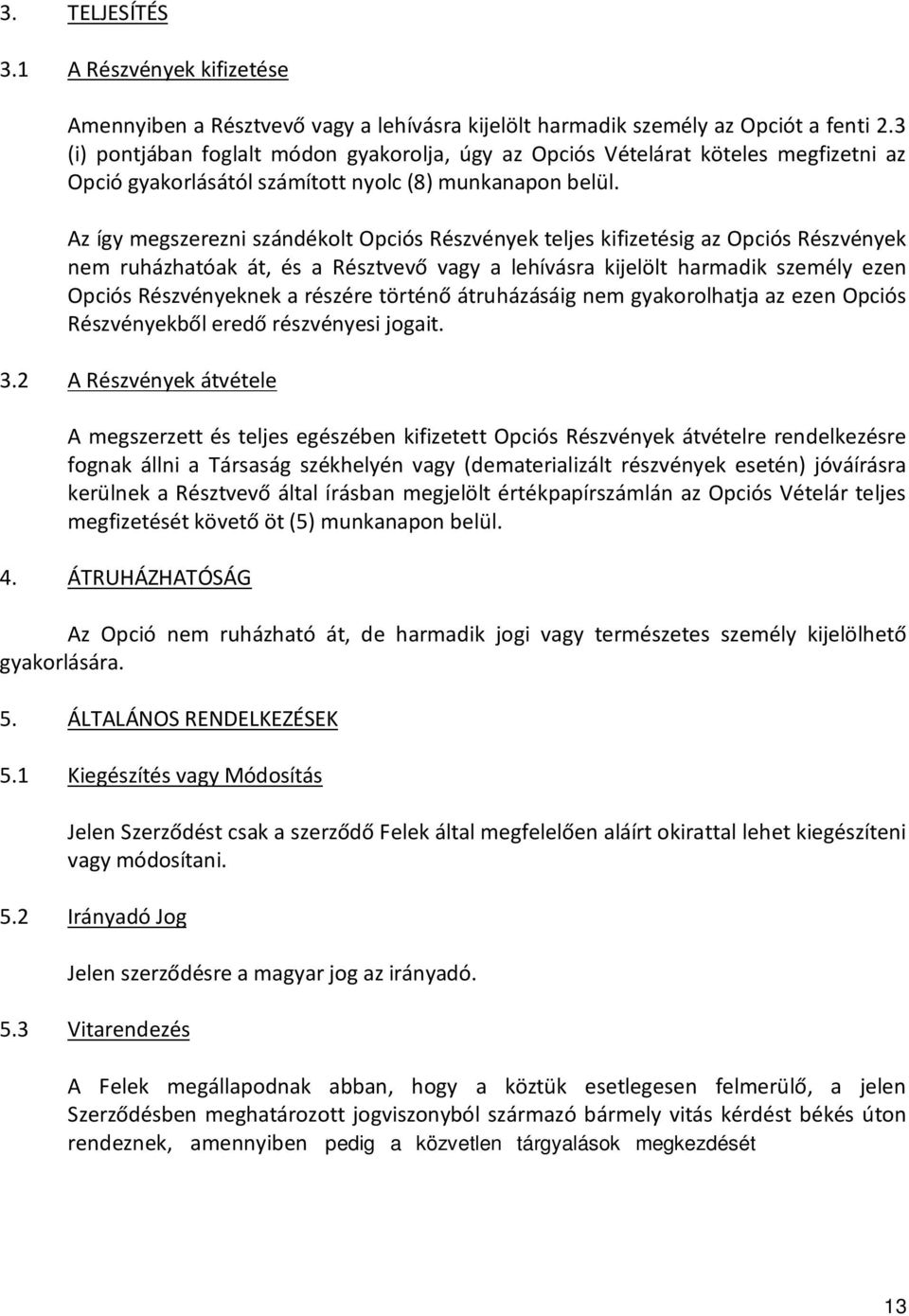 3. TELJESÍTÉS

3.1 A Részvények kifizetése

Amennyiben a Résztvevő vagy a lehívásra kijelölt harmadik személy az Opciót a fenti 2.3 (i) pontjában foglalt módon gyakorolja, úgy az Opciós Vételárat köteles megfizetni az Opció gyakorlásától számított nyolc (8) munkanapon belül.

Az így megszerezni szándékolt Opciós Részvények teljes kifizetésig az Opciós Részvények nem ruházhatóak át, és a Résztvevő vagy a lehívásra kijelölt harmadik személy ezen Opciós Részvényeknek a részére történő átruházásáig nem gyakorolhatja az ezen Opciós Részvényekből eredő részvényesi jogait.

3.2 A Részvények átvétele

A megszerzett és teljes egészében kifizetett Opciós Részvények átvételre rendelkezésre fognak állni a Társaság székhelyén vagy (dematerializált részvények esetén) jóváírásra kerülnek a Résztvevő által írásban megjelölt értékpapírszámlán az Opciós Vételár teljes megfizetését követő öt (5) munkanapon belül.

4. ÁTRUHÁZHATÓSÁG

Az Opció nem ruházható át, de harmadik jogi vagy természetes személy kijelölhető gyakorlására.

5. ÁLTALÁNOS RENDELKEZÉSEK

5.1 Kiegészítés vagy Módosítás

Jelen Szerződést csak a szerződő Felek által megfelelően aláírt okirattal lehet kiegészíteni vagy módosítani.

5.2 Irányadó Jog

Jelen szerződésre a magyar jog az irányadó.

5.3 Vitarendezés

A Felek megállapodnak abban, hogy a köztük esetlegesen felmerülő, a jelen Szerződésben meghatározott jogviszonyból származó bármely vitás kérdést békés úton rendeznek, amennyiben pedig a közvetlen tárgyalások megkezdését

13